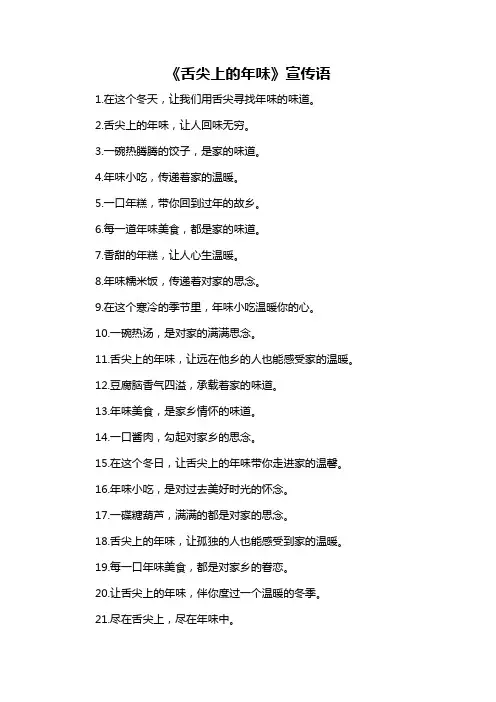 《舌尖上的年味》宣传语

1.在这个冬天，让我们用舌尖寻找年味的味道。

2.舌尖上的年味，让人回味无穷。

3.一碗热腾腾的饺子，是家的味道。

4.年味小吃，传递着家的温暖。

5.一口年糕，带你回到过年的故乡。

6.每一道年味美食，都是家的味道。

7.香甜的年糕，让人心生温暖。

8.年味糯米饭，传递着对家的思念。

9.在这个寒冷的季节里，年味小吃温暖你的心。

10.一碗热汤，是对家的满满思念。

11.舌尖上的年味，让远在他乡的人也能感受家的温暖。

12.豆腐脑香气四溢，承载着家的味道。

13.年味美食，是家乡情怀的味道。

14.一口酱肉，勾起对家乡的思念。

15.在这个冬日，让舌尖上的年味带你走进家的温馨。

16.年味小吃，是对过去美好时光的怀念。

17.一碟糖葫芦，满满的都是对家的思念。

18.舌尖上的年味，让孤独的人也能感受到家的温暖。

19.每一口年味美食，都是对家乡的眷恋。

20.让舌尖上的年味，伴你度过一个温暖的冬季。

21.尽在舌尖上，尽在年味中。